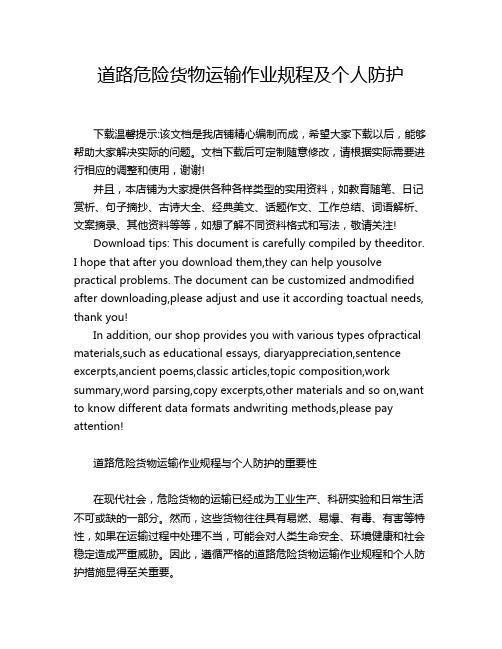 道路危险货物运输作业规程及个人防护

下载温馨提示:该文档是我店铺精心编制而成，希望大家下载以后，能够帮助大家解决实际的问题。文档下载后可定制随意修改，请根据实际需要进行相应的调整和使用，谢谢!

并且，本店铺为大家提供各种各样类型的实用资料，如教育随笔、日记赏析、句子摘抄、古诗大全、经典美文、话题作文、工作总结、词语解析、文案摘录、其他资料等等，如想了解不同资料格式和写法，敬请关注!

Download tips: This document is carefully compiled by theeditor. I hope that after you download them,they can help yousolve practical problems. The document can be customized andmodified after downloading,please adjust and use it according toactual needs, thank you!

In addition, our shop provides you with various types ofpractical materials,such as educational essays, diaryappreciation,sentence excerpts,ancient poems,classic articles,topic composition,work summary,word parsing,copy excerpts,other materials and so on,want to know different data formats andwriting methods,please pay attention!

道路危险货物运输作业规程与个人防护的重要性

在现代社会，危险货物的运输已经成为工业生产、科研实验和日常生活不可或缺的一部分。然而，这些货物往往具有易燃、易爆、有毒、有害等特性，如果在运输过程中处理不当，可能会对人类生命安全、环境健康和社会稳定造成严重威胁。因此，遵循严格的道路危险货物运输作业规程和个人防护措施显得至关重要。